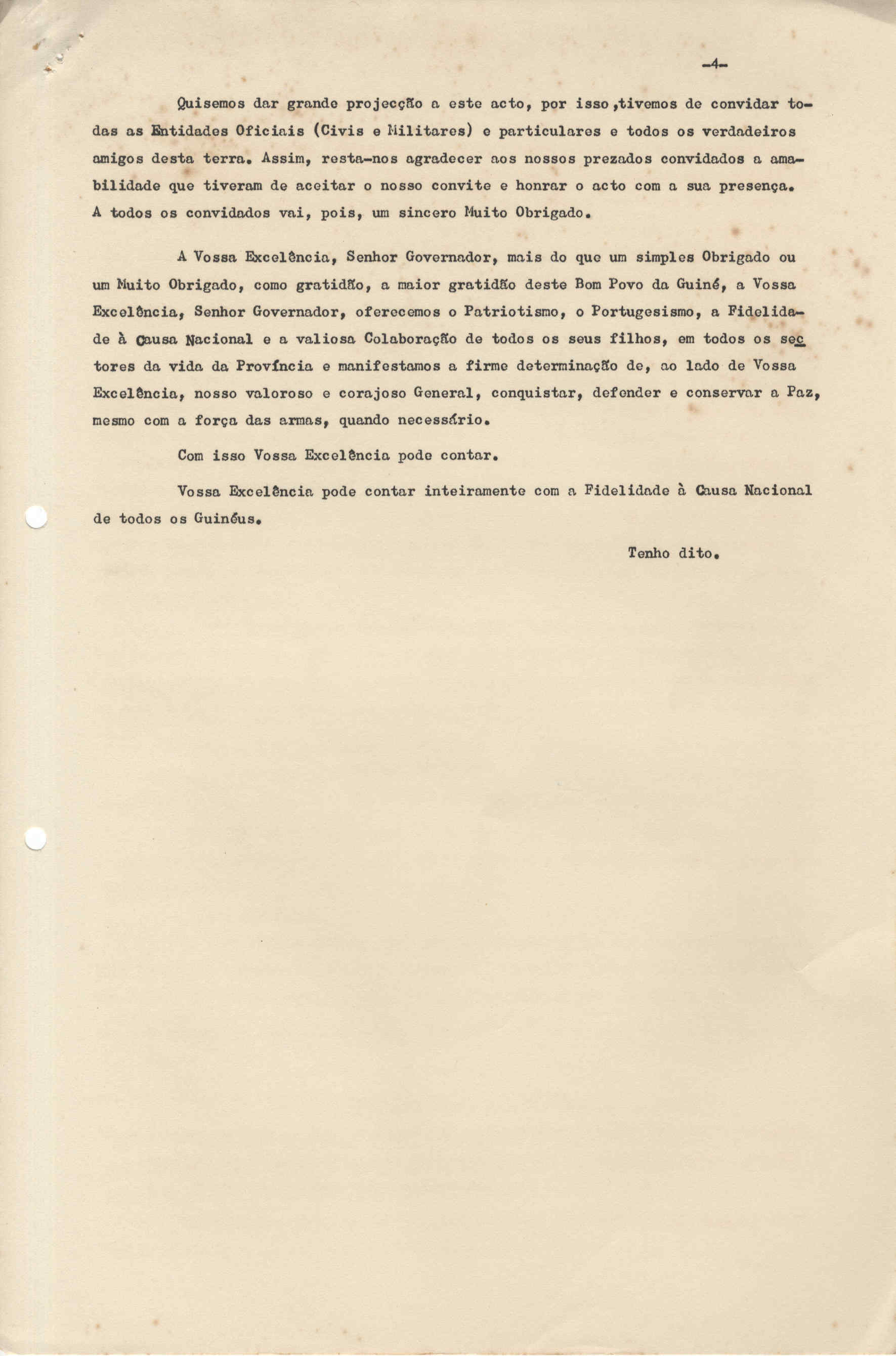 -4-

Quisemos dar grande projecção a este acto, por isso ,tivemos de convidar todas as Entidades Oficiais (Civis e Militares) e particulares e todos os verdadeiros amigos desta terra. Assim, resta-nos agradecer aos nossos prezados convidados a amabilidade que tiveram de aceitar o nosso convite e honrar o acto com a sua presença. A todos os convidados vai, pois, um sincero Muito Obrigado.

A Vossa Excelência, Senhor Governador, mais do que um simples Obrigado ou um Muito Obrigado, como gratidão, a maior gratidão deste Bom Povo da Guiné, a Vossa Excelência, Senhor Governador, oferecemos o Patriotismo, o Portugesismo, a Fidelidade à Causa Nacional e a valiosa Colaboração de todos os seus filhos, em todos os sectores da vida da Província e manifestamos a firme determinação de, ao lado de Vossa Excelência, nosso valoroso e corajoso General, conquistar, defender e conservar a Paz, mesmo com a força das armas, quando necessário.

Com isso Vossa Excelência pode contar.

Vossa Excelência pode contar inteiramente com a Fidelidade à Causa Nacional de todos os Guinéus.

Tenho dito.